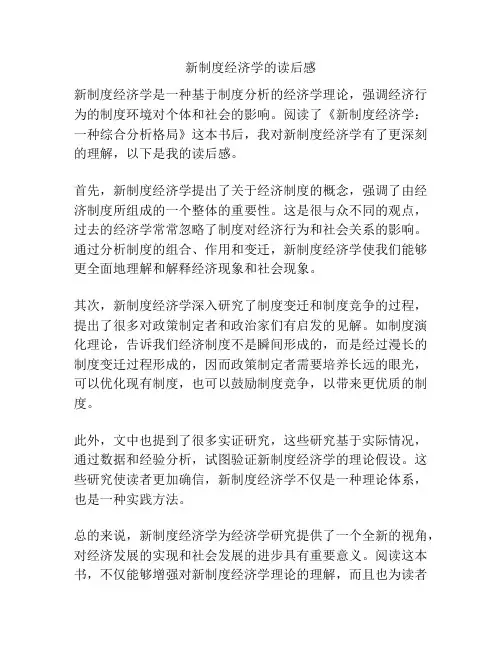 新制度经济学的读后感

新制度经济学是一种基于制度分析的经济学理论，强调经济行为的制度环境对个体和社会的影响。阅读了《新制度经济学：一种综合分析格局》这本书后，我对新制度经济学有了更深刻的理解，以下是我的读后感。

首先，新制度经济学提出了关于经济制度的概念，强调了由经济制度所组成的一个整体的重要性。这是很与众不同的观点，过去的经济学常常忽略了制度对经济行为和社会关系的影响。通过分析制度的组合、作用和变迁，新制度经济学使我们能够更全面地理解和解释经济现象和社会现象。

其次，新制度经济学深入研究了制度变迁和制度竞争的过程，提出了很多对政策制定者和政治家们有启发的见解。如制度演化理论，告诉我们经济制度不是瞬间形成的，而是经过漫长的制度变迁过程形成的，因而政策制定者需要培养长远的眼光，可以优化现有制度，也可以鼓励制度竞争，以带来更优质的制度。

此外，文中也提到了很多实证研究，这些研究基于实际情况，通过数据和经验分析，试图验证新制度经济学的理论假设。这些研究使读者更加确信，新制度经济学不仅是一种理论体系，也是一种实践方法。

总的来说，新制度经济学为经济学研究提供了一个全新的视角，对经济发展的实现和社会发展的进步具有重要意义。阅读这本书，不仅能够增强对新制度经济学理论的理解，而且也为读者